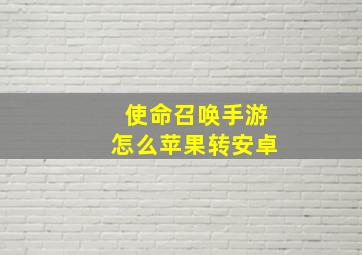 使命召唤手游
怎么苹果转安卓